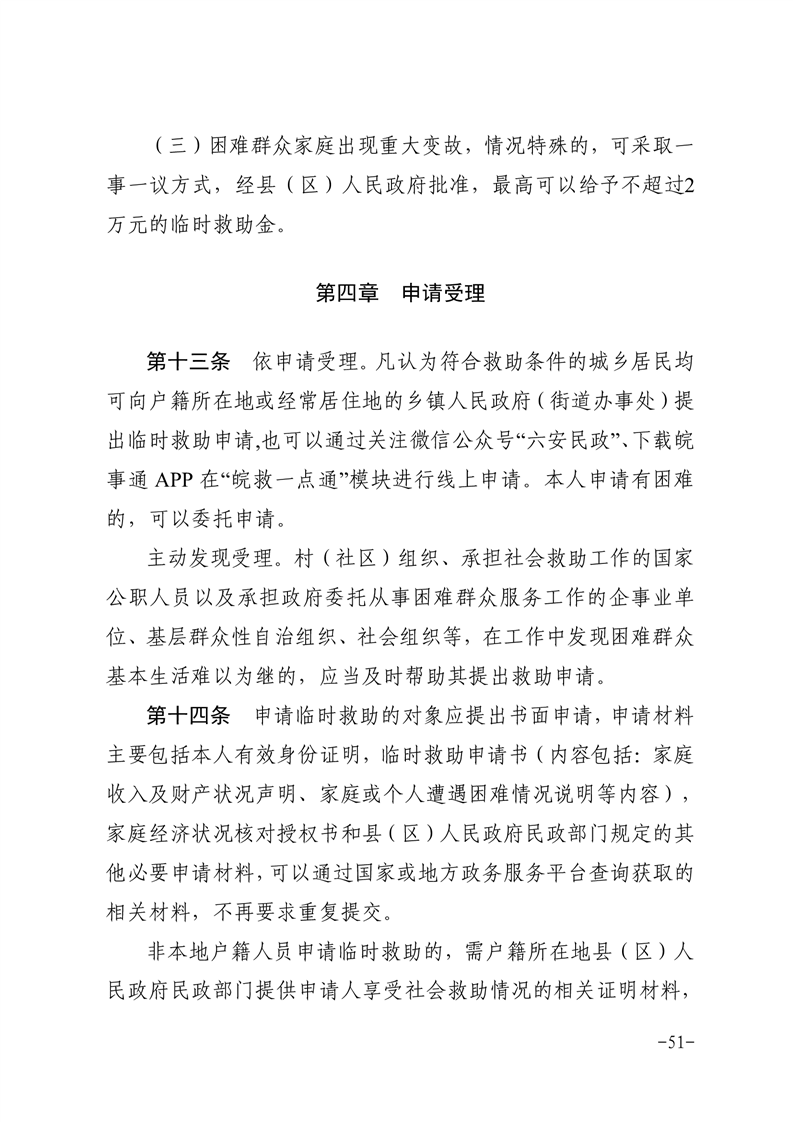 （三）困难群众家庭出现重大变故，情况特殊的，可采取一事一议方式，经县（区）人民政府批准，最高可以给予不超过2万元的临时救助金。

第四章　申请受理

第十三条　依申请受理。凡认为符合救助条件的城乡居民均可向户籍所在地或经常居住地的乡镇人民政府（街道办事处）提出临时救助申请,也可以通过关注微信公众号“六安民政”、下载皖事通 APP 在“皖救一点通”模块进行线上申请。本人申请有困难的，可以委托申请。

主动发现受理。村（社区）组织、承担社会救助工作的国家公职人员以及承担政府委托从事困难群众服务工作的企事业单位、基层群众性自治组织、社会组织等，在工作中发现困难群众基本生活难以为继的，应当及时帮助其提出救助申请。

第十四条　申请临时救助的对象应提出书面申请，申请材料主要包括本人有效身份证明，临时救助申请书（内容包括：家庭收入及财产状况声明、家庭或个人遭遇困难情况说明等内容），家庭经济状况核对授权书和县（区）人民政府民政部门规定的其他必要申请材料，可以通过国家或地方政务服务平台查询获取的相关材料，不再要求重复提交。

非本地户籍人员申请临时救助的，需户籍所在地县（区）人民政府民政部门提供申请人享受社会救助情况的相关证明材料，

-51-